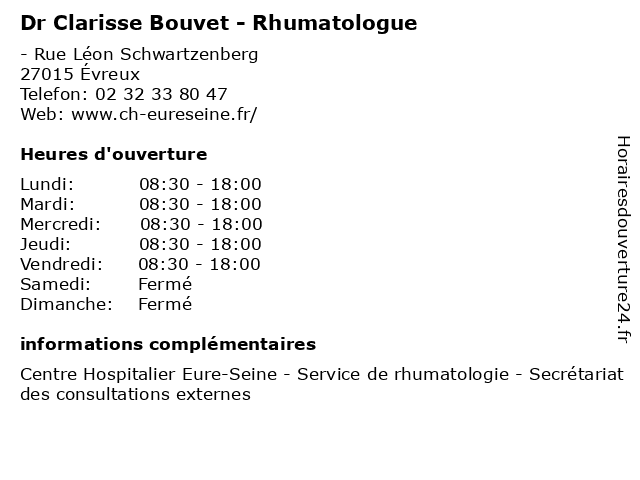 Dr Clarisse Bouvet - Rhumatologue

- Rue Léon Schwartzenberg
27015 Évreux
Telefon: 02 32 33 80 47
Web: www.ch-eureseine.fr/

Heures d'ouverture

Lundi: 08:30 - 18:00
Mardi: 08:30 - 18:00
Mercredi: 08:30 - 18:00
Jeudi: 08:30 - 18:00
Vendredi: 08:30 - 18:00
Samedi: Fermé
Dimanche: Fermé

informations complémentaires

Centre Hospitalier Eure-Seine - Service de rhumatologie - Secrétariat des consultations externes

Horairesdouverture24.fr